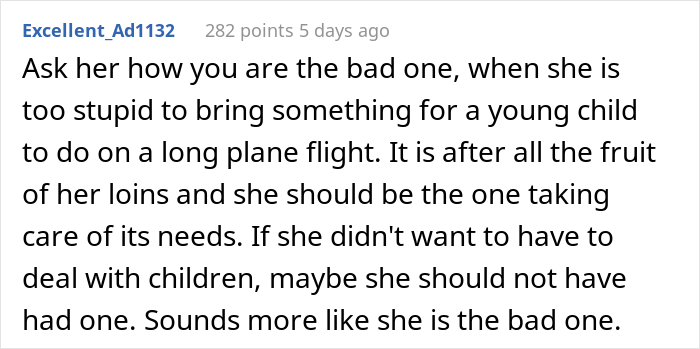 Excellent_Ad1132 282 points 5 days ago

Ask her how you are the bad one, when she is too stupid to bring something for a young child to do on a long plane flight. It is after all the fruit of her loins and she should be the one taking care of its needs. If she didn't want to have to deal with children, maybe she should not have had one. Sounds more like she is the bad one.